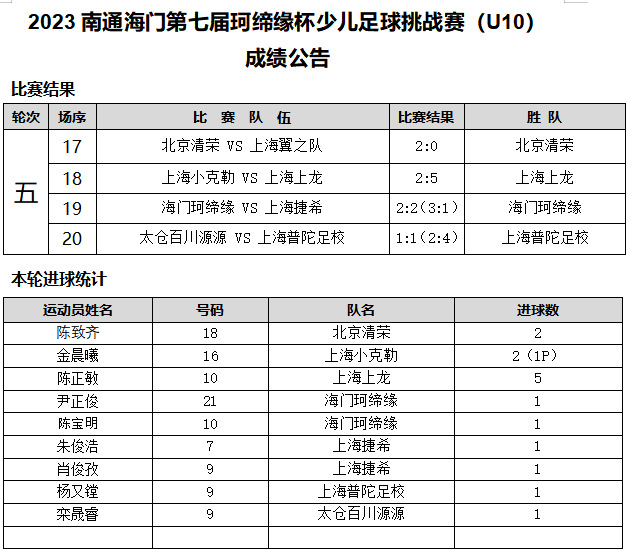 2023南通海门第七届珂缔缘杯少儿足球挑战赛（U10）

成绩公告

比赛结果

| 轮次 | 场序 | 比 赛 队 伍 | 比赛结果 | 胜 队 |
|---|---|---|---|---|
| 五 | 17 | 北京清荣 VS 上海翼之队 | 2:0 | 北京清荣 |
|  | 18 | 上海小克勒 VS 上海上龙 | 2:5 | 上海上龙 |
|  | 19 | 海门珂缔缘 VS 上海捷希 | 2:2（3:1） | 海门珂缔缘 |
|  | 20 | 太仓百川源源 VS 上海普陀足校 | 1:1（2:4） | 上海普陀足校 |

本轮进球统计

| 运动员姓名 | 号码 | 队名 | 进球数 |
|---|---|---|---|
| 陈致齐 | 18 | 北京清荣 | 2 |
| 金晨曦 | 16 | 上海小克勒 | 2（1P） |
| 陈正敏 | 10 | 上海上龙 | 5 |
| 尹正俊 | 21 | 海门珂缔缘 | 1 |
| 陈宝明 | 10 | 海门珂缔缘 | 1 |
| 朱俊浩 | 7 | 上海捷希 | 1 |
| 肖俊孜 | 9 | 上海捷希 | 1 |
| 杨又镗 | 9 | 上海普陀足校 | 1 |
| 栾晟睿 | 9 | 太仓百川源源 | 1 |
|  |  |  |  |